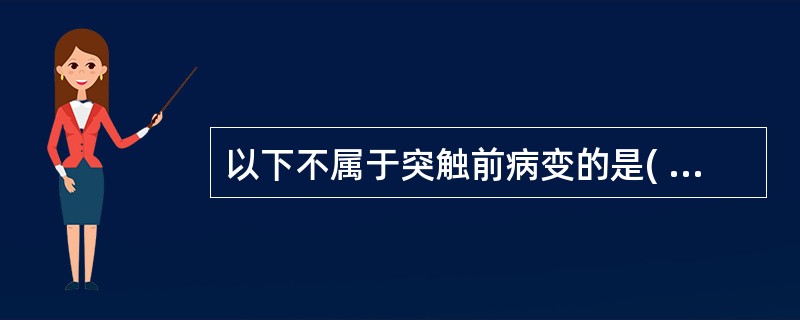 以下不属于突触前病变的是( ...